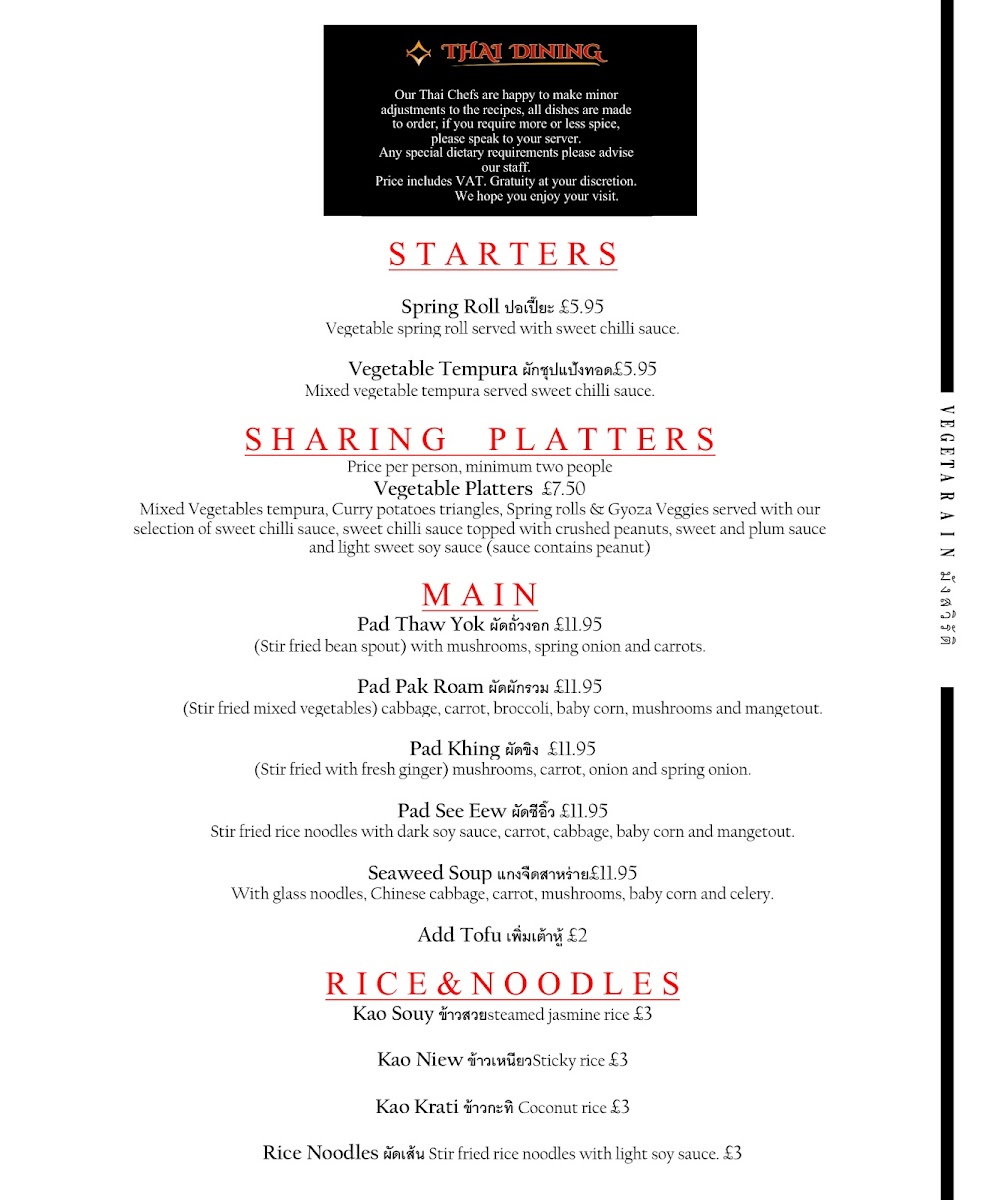 THAI DINING

Our Thai Chefs are happy to make minor adjustments to the recipes, all dishes are made to order, if you require more or less spice, please speak to your server.
Any special dietary requirements please advise our staff.
Price includes VAT. Gratuity at your discretion.
We hope you enjoy your visit.

STARTERS

Spring Roll ปอเปี๊ยะ £5.95
Vegetable spring roll served with sweet chilli sauce.

Vegetable Tempura ผักชุปแป้งทอด£5.95
Mixed vegetable tempura served sweet chilli sauce.

SHARING PLATTERS
Price per person, minimum two people
Vegetable Platters £7.50
Mixed Vegetables tempura, Curry potatoes triangles, Spring rolls & Gyoza Veggies served with our selection of sweet chilli sauce, sweet chilli sauce topped with crushed peanuts, sweet and plum sauce and light sweet soy sauce (sauce contains peanut)

MAIN
Pad Thaw Yok ผัดถั่วงอก £11.95
(Stir fried bean spout) with mushrooms, spring onion and carrots.

Pad Pak Roam ผัดผักรวม £11.95
(Stir fried mixed vegetables) cabbage, carrot, broccoli, baby corn, mushrooms and mangetout.

Pad Khing ผัดขิง £11.95
(Stir fried with fresh ginger) mushrooms, carrot, onion and spring onion.

Pad See Eew ผัดซีอิ๊ว £11.95
Stir fried rice noodles with dark soy sauce, carrot, cabbage, baby corn and mangetout.

Seaweed Soup แกงจืดสาหร่าย£11.95
With glass noodles, Chinese cabbage, carrot, mushrooms, baby corn and celery.

Add Tofu เพิ่มเต้าหู้ £2

RICE&NOODLES
Kao Souy ข้าวสวยsteamed jasmine rice £3

Kao Niew ข้าวเหนียวSticky rice £3

Kao Krati ข้าวกะทิ Coconut rice £3

Rice Noodles ผัดเส้น Stir fried rice noodles with light soy sauce. £3

VEGETARAIN มังสวิรัติ